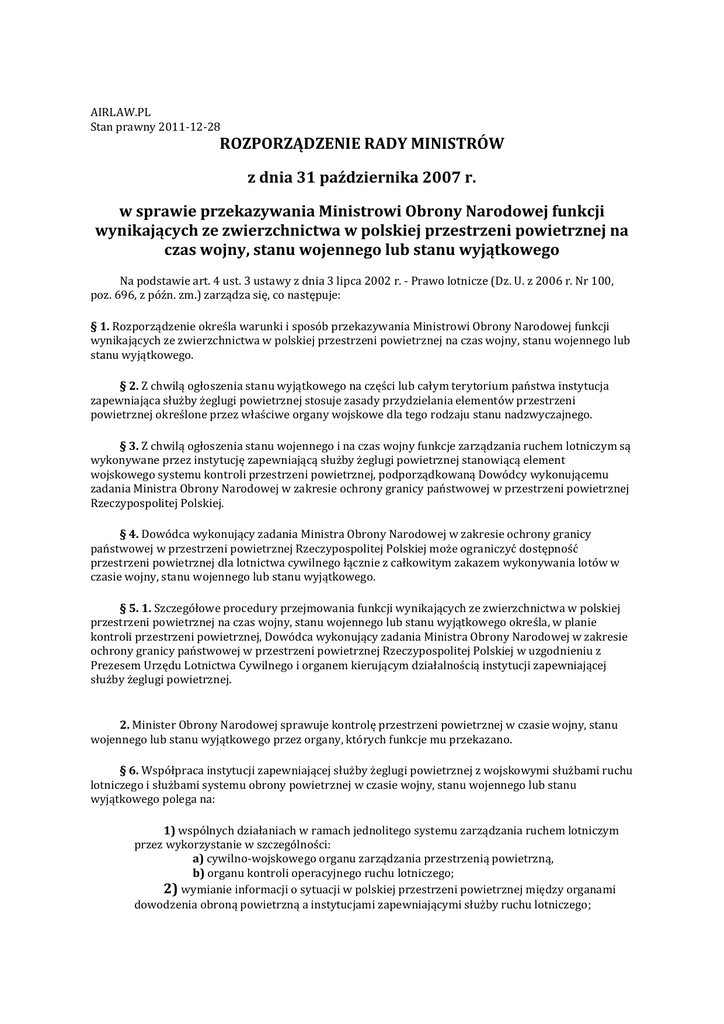 AIRLAW.PL
Stan prawny 2011-12-28

ROZPORZĄDZENIE RADY MINISTRÓW

z dnia 31 października 2007 r.

w sprawie przekazywania Ministrowi Obrony Narodowej funkcji wynikających ze zwierzchnictwa w polskiej przestrzeni powietrznej na czas wojny, stanu wojennego lub stanu wyjątkowego

Na podstawie art. 4 ust. 3 ustawy z dnia 3 lipca 2002 r. - Prawo lotnicze (Dz. U. z 2006 r. Nr 100, poz. 696, z późn. zm.) zarządza się, co następuje:

§ 1. Rozporządzenie określa warunki i sposób przekazywania Ministrowi Obrony Narodowej funkcji wynikających ze zwierzchnictwa w polskiej przestrzeni powietrznej na czas wojny, stanu wojennego lub stanu wyjątkowego.

§ 2. Z chwilą ogłoszenia stanu wyjątkowego na części lub całym terytorium państwa instytucja zapewniająca służby żeglugi powietrznej stosuje zasady przydzielania elementów przestrzeni powietrznej określone przez właściwe organy wojskowe dla tego rodzaju stanu nadzwyczajnego.

§ 3. Z chwilą ogłoszenia stanu wojennego i na czas wojny funkcje zarządzania ruchem lotniczym są wykonywane przez instytucję zapewniającą służby żeglugi powietrznej stanowiącą element wojskowego systemu kontroli przestrzeni powietrznej, podporządkowaną Dowódcy wykonującemu zadania Ministra Obrony Narodowej w zakresie ochrony granicy państwowej w przestrzeni powietrznej Rzeczypospolitej Polskiej.

§ 4. Dowódca wykonujący zadania Ministra Obrony Narodowej w zakresie ochrony granicy państwowej w przestrzeni powietrznej Rzeczypospolitej Polskiej może ograniczyć dostępność przestrzeni powietrznej dla lotnictwa cywilnego łącznie z całkowitym zakazem wykonywania lotów w czasie wojny, stanu wojennego lub stanu wyjątkowego.

§ 5. 1. Szczegółowe procedury przejmowania funkcji wynikających ze zwierzchnictwa w polskiej przestrzeni powietrznej na czas wojny, stanu wojennego lub stanu wyjątkowego określa, w planie kontroli przestrzeni powietrznej, Dowódca wykonujący zadania Ministra Obrony Narodowej w zakresie ochrony granicy państwowej w przestrzeni powietrznej Rzeczypospolitej Polskiej w uzgodnieniu z Prezesem Urzędu Lotnictwa Cywilnego i organem kierującym działalnością instytucji zapewniającej służby żeglugi powietrznej.

2. Minister Obrony Narodowej sprawuje kontrolę przestrzeni powietrznej w czasie wojny, stanu wojennego lub stanu wyjątkowego przez organy, których funkcje mu przekazano.

§ 6. Współpraca instytucji zapewniającej służby żeglugi powietrznej z wojskowymi służbami ruchu lotniczego i służbami systemu obrony powietrznej w czasie wojny, stanu wojennego lub stanu wyjątkowego polega na:

1) wspólnych działaniach w ramach jednolitego systemu zarządzania ruchem lotniczym przez wykorzystanie w szczególności:
a) cywilno-wojskowego organu zarządzania przestrzenią powietrzną,
b) organu kontroli operacyjnego ruchu lotniczego;
2) wymianie informacji o sytuacji w polskiej przestrzeni powietrznej między organami dowodzenia obroną powietrzną a instytucjami zapewniającymi służby ruchu lotniczego;